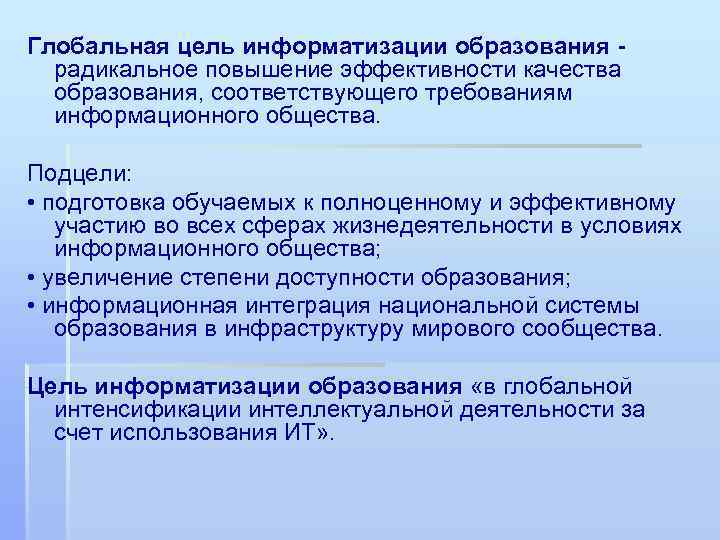 Глобальная цель информатизации образования - радикальное повышение эффективности качества образования, соответствующего требованиям информационного общества.

Подцели:

• подготовка обучаемых к полноценному и эффективному участию во всех сферах жизнедеятельности в условиях информационного общества;

• увеличение степени доступности образования;

• информационная интеграция национальной системы образования в инфраструктуру мирового сообщества.

Цель информатизации образования «в глобальной интенсификации интеллектуальной деятельности за счет использования ИТ».